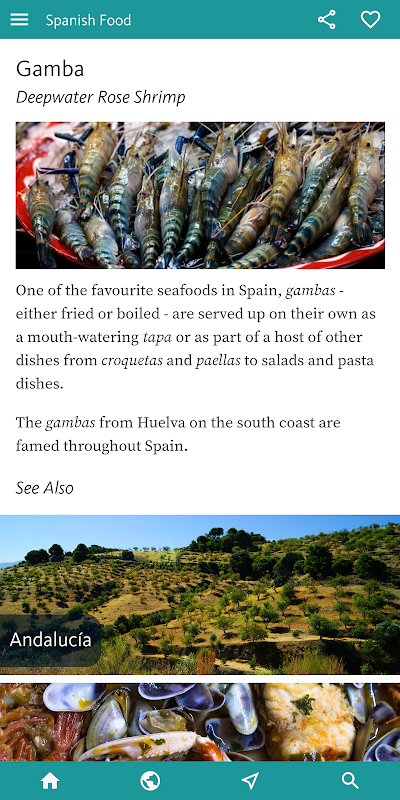 Spanish Food

Gamba

Deepwater Rose Shrimp

One of the favourite seafoods in Spain, gambas - either fried or boiled - are served up on their own as a mouth-watering tapa or as part of a host of other dishes from croquetas and paellas to salads and pasta dishes.

The gambas from Huelva on the south coast are famed throughout Spain.

See Also

Andalucía